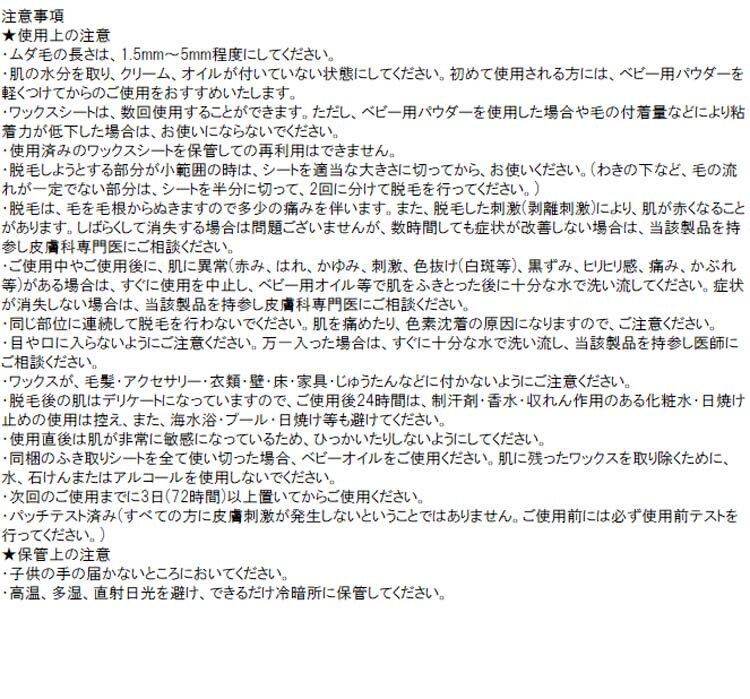 注意事項
★使用上の注意
・ムダ毛の長さは、1.5mm～5mm程度にしてください。
・肌の水分を取り、クリーム、オイルが付いていない状態にしてください。初めて使用される方には、ベビー用パウダーを軽くつけてからのご使用をおすすめいたします。
・ワックスシートは、数回使用することができます。ただし、ベビー用パウダーを使用した場合や毛の付着量などにより粘着力が低下した場合は、お使いにならないでください。
・使用済みのワックスシートを保管しての再利用はできません。
・脱毛しようとする部分が小範囲の時は、シートを適当な大きさに切ってから、お使いください。（わきの下など、毛の流れが一定でない部分は、シートを半分に切って、2回に分けて脱毛を行ってください。）
・脱毛は、毛を毛根からぬきますので多少の痛みを伴います。また、脱毛した刺激（剥離刺激）により、肌が赤くなることがあります。しばらくして消失する場合は問題ございませんが、数時間しても症状が改善しない場合は、当該製品を持参し皮膚科専門医にご相談ください。
・ご使用中やご使用後に、肌に異常（赤み、はれ、かゆみ、刺激、色抜け（白斑等）、黒ずみ、ヒリヒリ感、痛み、かぶれ等）がある場合は、すぐに使用を中止し、ベビー用オイル等で肌をふきとった後に十分な水で洗い流してください。症状が消失しない場合は、当該製品を持参し皮膚科専門医にご相談ください。
・同じ部位に連続して脱毛を行わないでください。肌を痛めたり、色素沈着の原因になりますので、ご注意ください。
・目や口に入らないようにご注意ください。万一入った場合は、すぐに十分な水で洗い流し、当該製品を持参し医師にご相談ください。
・ワックスが、毛髪・アクセサリー・衣類・壁・床・家具・じゅうたんなどに付かないようにご注意ください。
・脱毛後の肌はデリケートになっていますので、ご使用後24時間は、制汗剤・香水・収れん作用のある化粧水・日焼け止めの使用は控え、また、海水浴・プール・日焼け等も避けてください。
・使用直後は肌が非常に敏感になっているため、ひっかいたりしないようにしてください。
・同梱のふき取りシートを全て使い切った場合、ベビーオイルをご使用ください。肌に残ったワックスを取り除くために、水、石けんまたはアルコールを使用しないでください。
・次回のご使用までに3日（72時間）以上置いてからご使用ください。
・パッチテスト済み（すべての方に皮膚刺激が発生しないということではありません。ご使用前には必ず使用前テストを行ってください。）
★保管上の注意
・子供の手の届かないところにおいてください。
・高温、多湿、直射日光を避け、できるだけ冷暗所に保管してください。